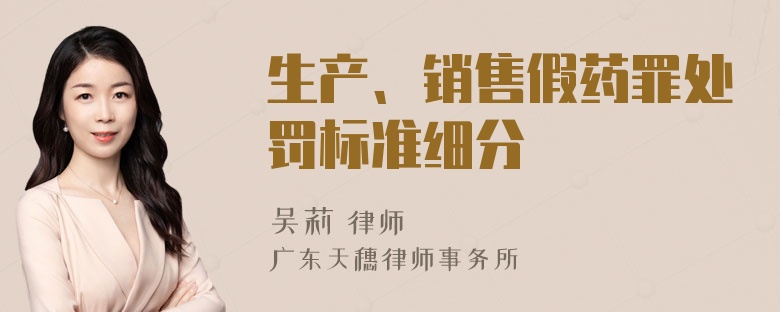 生产、销售假药罪处罚标准细分

吴莉 律师
广东天穗律师事务所